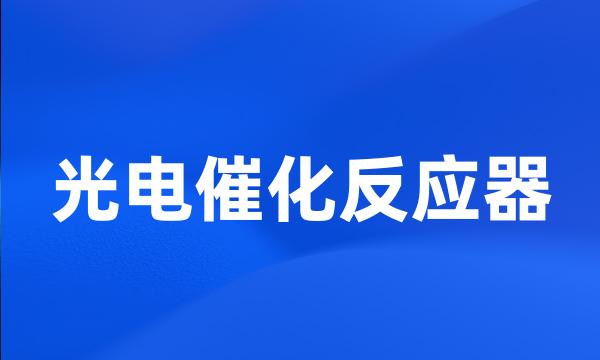 光电催化反应器